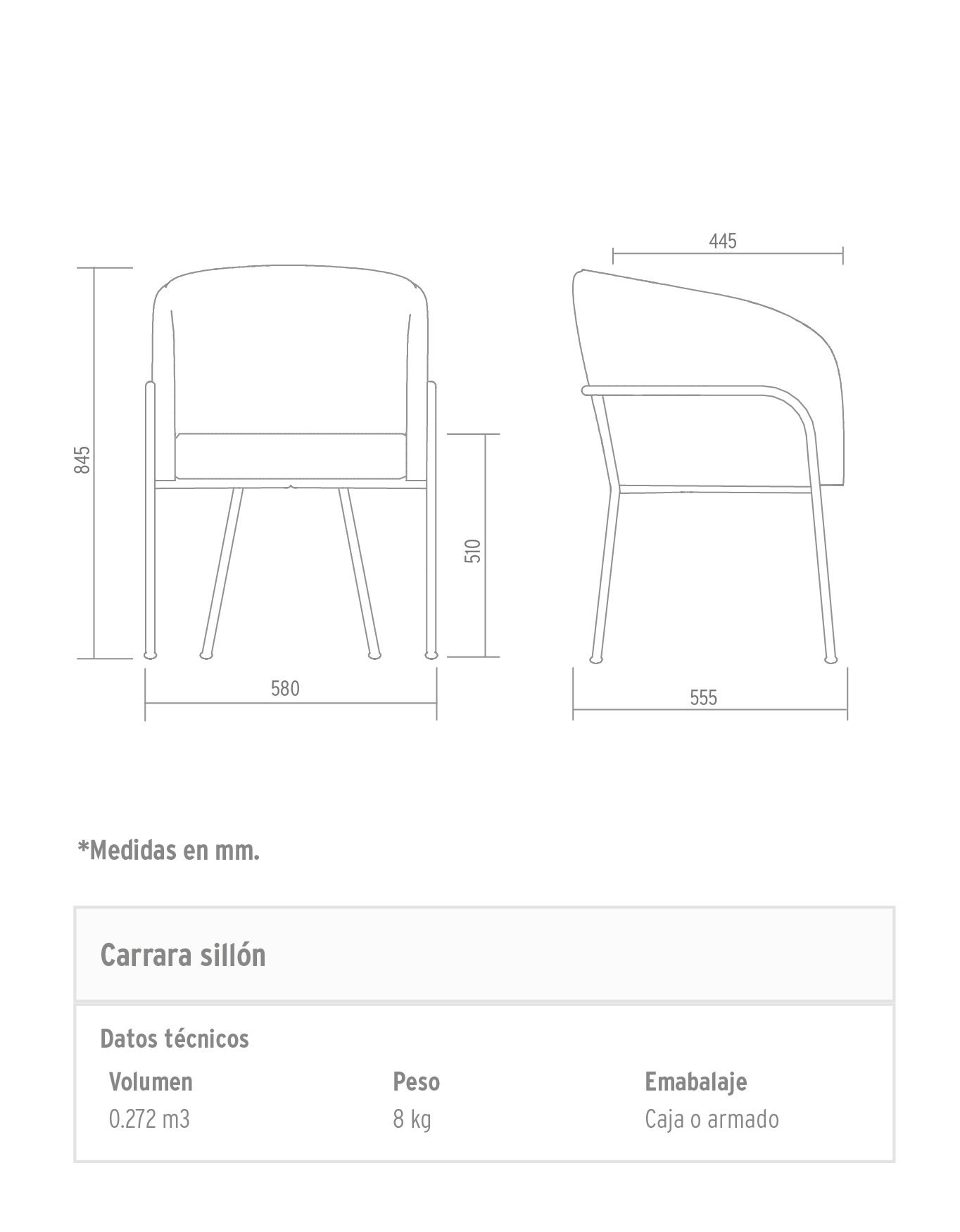 445

845

510

580

555

*Medidas en mm.

Carrara sillón

Datos técnicos

| Volumen | Peso | Emabalaje |
|---|---|---|
| 0.272 m3 | 8 kg | Caja o armado |